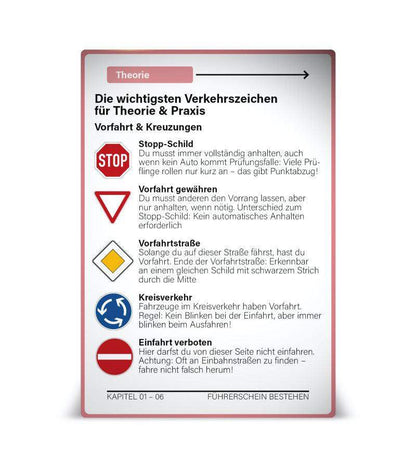 Theorie

Die wichtigsten Verkehrszeichen für Theorie & Praxis

Vorfahrt & Kreuzungen

STOP

Stopp-Schild
Du musst immer vollständig anhalten, auch wenn kein Auto kommt Prüfungsfalle: Viele Prüflinge rollen nur kurz an – das gibt Punktabzug!

Vorfahrt gewähren
Du musst anderen den Vorrang lassen, aber nur anhalten, wenn nötig. Unterschied zum Stopp-Schild: Kein automatisches Anhalten erforderlich

Vorfahrtstraße
Solange du auf dieser Straße fährst, hast du Vorfahrt. Ende der Vorfahrtstraße: Erkennbar an einem gleichen Schild mit schwarzem Strich durch die Mitte

Kreisverkehr
Fahrzeuge im Kreisverkehr haben Vorfahrt. Regel: Kein Blinken bei der Einfahrt, aber immer blinken beim Ausfahren!

Einfahrt verboten
Hier darfst du von dieser Seite nicht einfahren. Achtung: Oft an Einbahnstraßen zu finden – fahre nicht falsch herum!

KAPITEL 01 – 06 FÜHRERSCHEIN BESTEHEN